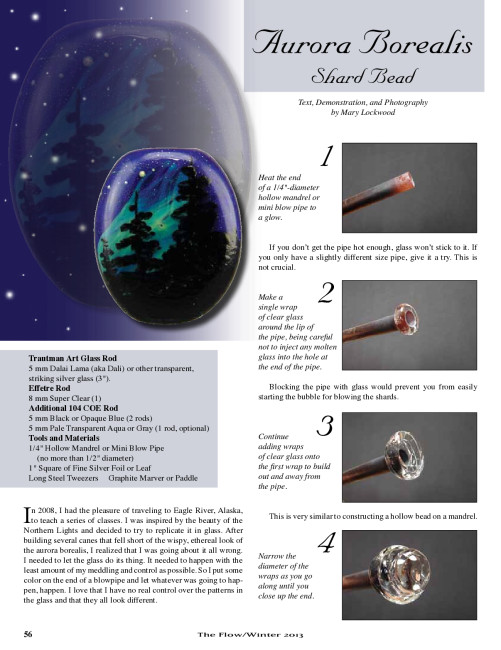 Aurora Borealis
Shard Bead

Text, Demonstration, and Photography by Mary Lockwood

Trautman Art Glass Rod
5 mm Dalai Lama (aka Dali) or other transparent, striking silver glass (3").
Effetre Rod
8 mm Super Clear (1)
Additional 104 COE Rod
5 mm Black or Opaque Blue (2 rods)
5 mm Pale Transparent Aqua or Gray (1 rod, optional)
Tools and Materials
1/4" Hollow Mandrel or Mini Blow Pipe (no more than 1/2" diameter)
1" Square of Fine Silver Foil or Leaf
Long Steel Tweezers Graphite Marver or Paddle

In 2008, I had the pleasure of traveling to Eagle River, Alaska, to teach a series of classes. I was inspired by the beauty of the Northern Lights and decided to try to replicate it in glass. After building several canes that fell short of the wispy, ethereal look of the aurora borealis, I realized that I was going about it all wrong. I needed to let the glass do its thing. It needed to happen with the least amount of my meddling and control as possible. So I put some color on the end of a blowpipe and let whatever was going to happen, happen. I love that I have no real control over the patterns in the glass and that they all look different.

1
Heat the end of a 1/4"-diameter hollow mandrel or mini blow pipe to a glow.

If you don't get the pipe hot enough, glass won't stick to it. If you only have a slightly different size pipe, give it a try. This is not crucial.

2
Make a single wrap of clear glass around the lip of the pipe, being careful not to inject any molten glass into the hole at the end of the pipe.

Blocking the pipe with glass would prevent you from easily starting the bubble for blowing the shards.

3
Continue adding wraps of clear glass onto the first wrap to build out and away from the pipe.

This is very similar to constructing a hollow bead on a mandrel.

4
Narrow the diameter of the wraps as you go along until you close up the end.

56 The Flow/Winter 2013